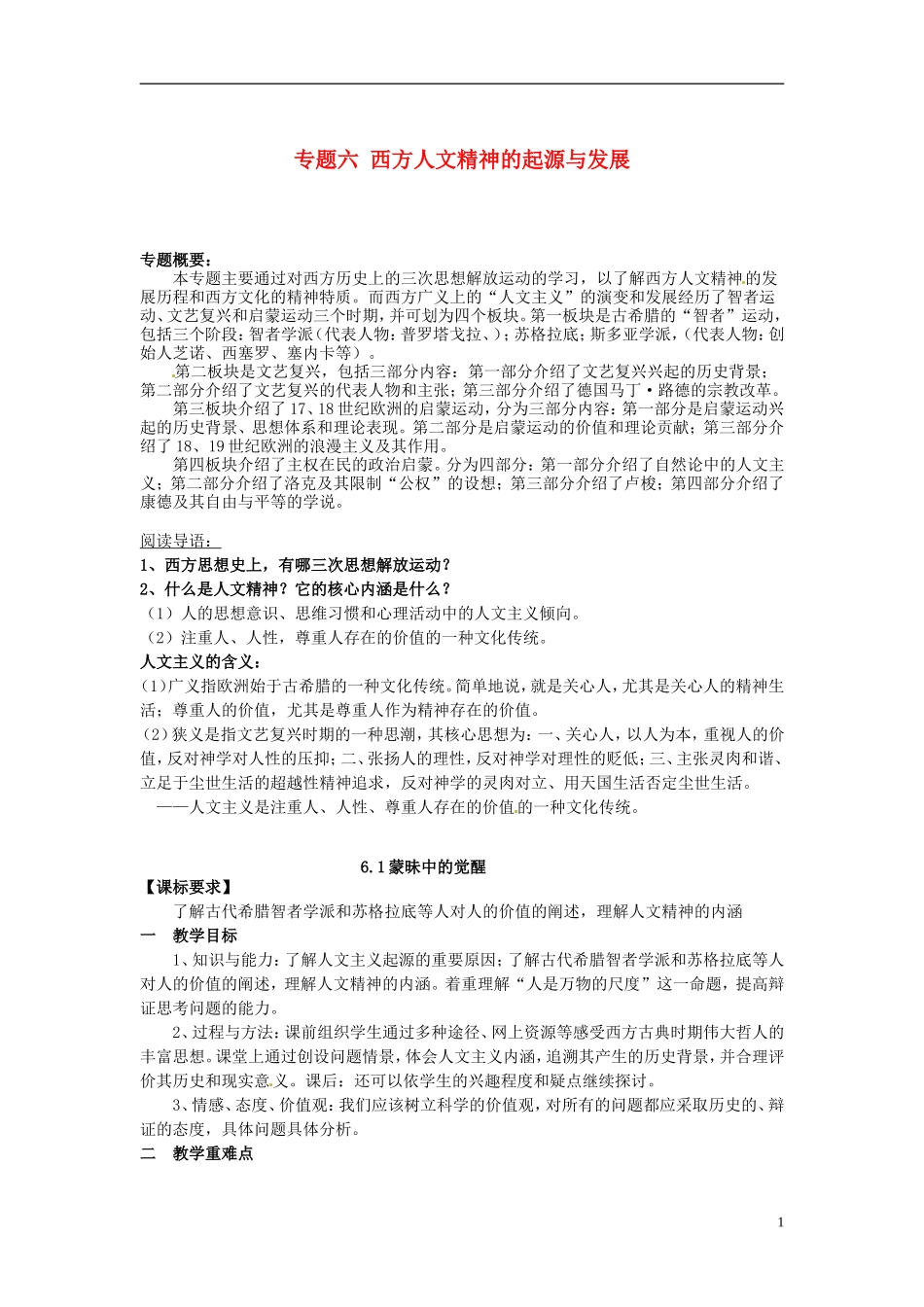 专题六 西方人文精神的起源与发展

专题概要：

本专题主要通过对西方历史上的三次思想解放运动的学习，以了解西方人文精神的发展历程和西方文化的精神特质。而西方广义上的“人文主义”的演变和发展经历了智者运动、文艺复兴和启蒙运动三个时期，并可划为四个板块。第一板块是古希腊的“智者”运动，包括三个阶段：智者学派（代表人物：普罗塔戈拉、）；苏格拉底；斯多亚学派，（代表人物：创始人芝诺、西塞罗、塞内卡等）。

第二板块是文艺复兴，包括三部分内容：第一部分介绍了文艺复兴兴起的历史背景；第二部分介绍了文艺复兴的代表人物和主张；第三部分介绍了德国马丁·路德的宗教改革。

第三板块介绍了17、18世纪欧洲的启蒙运动，分为三部分内容：第一部分是启蒙运动兴起的历史背景、思想体系和理论表现。第二部分是启蒙运动的价值和理论贡献；第三部分介绍了18、19世纪欧洲的浪漫主义及其作用。

第四板块介绍了主权在民的政治启蒙。分为四部分：第一部分介绍了自然论中的人文主义；第二部分介绍了洛克及其限制“公权”的设想；第三部分介绍了卢梭；第四部分介绍了康德及其自由与平等的学说。

阅读导语：

1、西方思想史上，有哪三次思想解放运动？

2、什么是人文精神？它的核心内涵是什么？

（1）人的思想意识、思维习惯和心理活动中的人文主义倾向。

（2）注重人、人性，尊重人存在的价值的一种文化传统。

人文主义的含义：

(1)广义指欧洲始于古希腊的一种文化传统。简单地说，就是关心人，尤其是关心人的精神生活；尊重人的价值，尤其是尊重人作为精神存在的价值。

(2)狭义是指文艺复兴时期的一种思潮，其核心思想为：一、关心人，以人为本，重视人的价值，反对神学对人性的压抑；二、张扬人的理性，反对神学对理性的贬低；三、主张灵肉和谐、立足于尘世生活的超越性精神追求，反对神学的灵肉对立、用天国生活否定尘世生活。

——人文主义是注重人、人性、尊重人存在的价值的一种文化传统。

6.1蒙昧中的觉醒

【课标要求】

了解古代希腊智者学派和苏格拉底等人对人的价值的阐述，理解人文精神的内涵

一 教学目标

1、知识与能力：了解人文主义起源的重要原因；了解古代希腊智者学派和苏格拉底等人对人的价值的阐述，理解人文精神的内涵。着重理解“人是万物的尺度”这一命题，提高辩证思考问题的能力。

2、过程与方法：课前组织学生通过多种途径、网上资源等感受西方古典时期伟大哲人的丰富思想。课堂上通过创设问题情景，体会人文主义内涵，追溯其产生的历史背景，并合理评价其历史和现实意义。课后：还可以依学生的兴趣程度和疑点继续探讨。

3、情感、态度、价值观：我们应该树立科学的价值观，对所有的问题都应采取历史的、辩证的态度，具体问题具体分析。

二 教学重难点

1